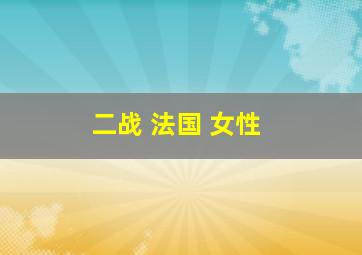 二战 法国 女性